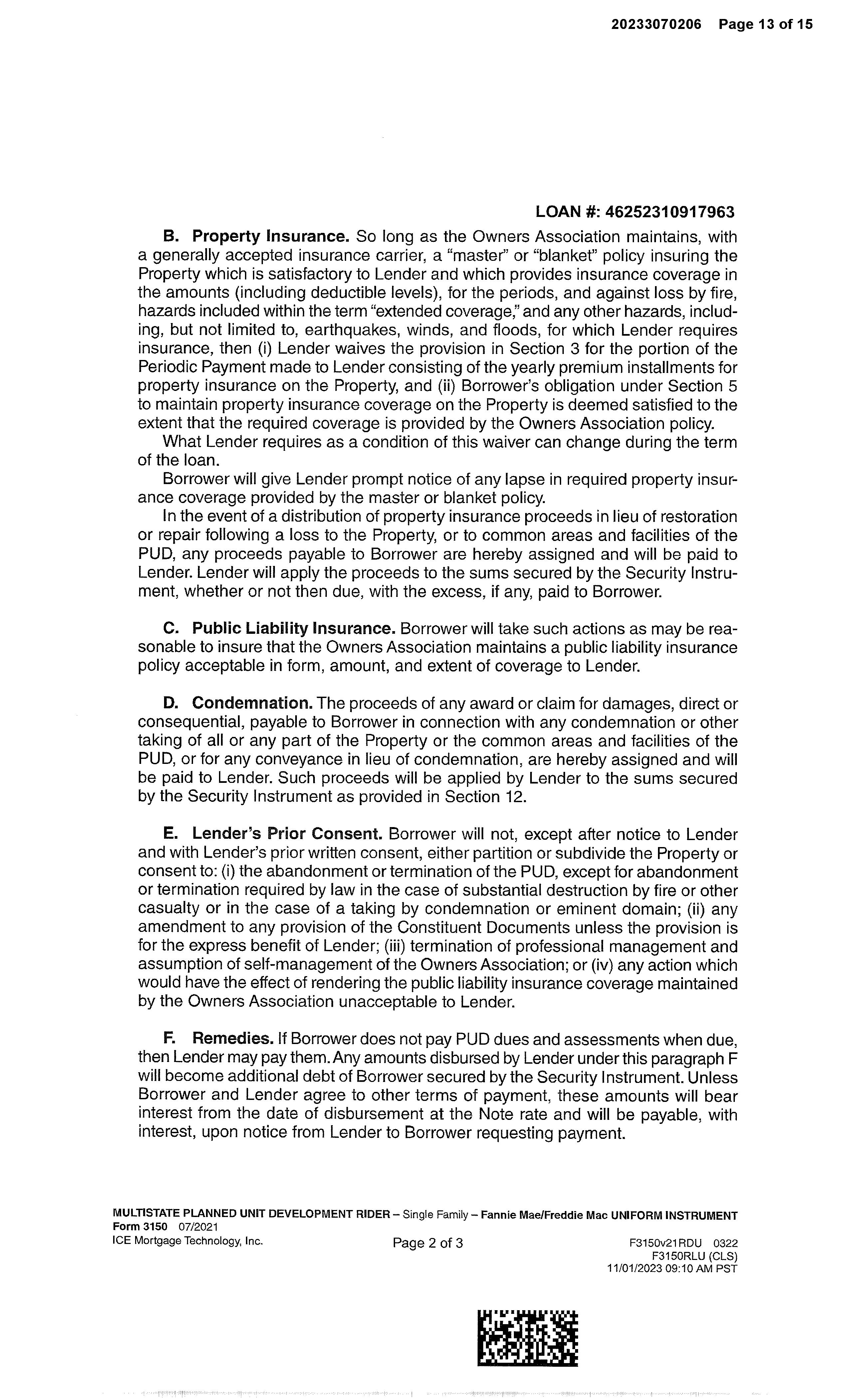 20233070206 Page 13 of 15

LOAN #: 46252310917963

B. Property Insurance. So long as the Owners Association maintains, with a generally accepted insurance carrier, a "master" or "blanket" policy insuring the Property which is satisfactory to Lender and which provides insurance coverage in the amounts (including deductible levels), for the periods, and against loss by fire, hazards included within the term "extended coverage," and any other hazards, including, but not limited to, earthquakes, winds, and floods, for which Lender requires insurance, then (i) Lender waives the provision in Section 3 for the portion of the Periodic Payment made to Lender consisting of the yearly premium installments for property insurance on the Property, and (ii) Borrower's obligation under Section 5 to maintain property insurance coverage on the Property is deemed satisfied to the extent that the required coverage is provided by the Owners Association policy.

What Lender requires as a condition of this waiver can change during the term of the loan.

Borrower will give Lender prompt notice of any lapse in required property insurance coverage provided by the master or blanket policy.

In the event of a distribution of property insurance proceeds in lieu of restoration or repair following a loss to the Property, or to common areas and facilities of the PUD, any proceeds payable to Borrower are hereby assigned and will be paid to Lender. Lender will apply the proceeds to the sums secured by the Security Instrument, whether or not then due, with the excess, if any, paid to Borrower.

C. Public Liability Insurance. Borrower will take such actions as may be reasonable to insure that the Owners Association maintains a public liability insurance policy acceptable in form, amount, and extent of coverage to Lender.

D. Condemnation. The proceeds of any award or claim for damages, direct or consequential, payable to Borrower in connection with any condemnation or other taking of all or any part of the Property or the common areas and facilities of the PUD, or for any conveyance in lieu of condemnation, are hereby assigned and will be paid to Lender. Such proceeds will be applied by Lender to the sums secured by the Security Instrument as provided in Section 12.

E. Lender's Prior Consent. Borrower will not, except after notice to Lender and with Lender's prior written consent, either partition or subdivide the Property or consent to: (i) the abandonment or termination of the PUD, except for abandonment or termination required by law in the case of substantial destruction by fire or other casualty or in the case of a taking by condemnation or eminent domain; (ii) any amendment to any provision of the Constituent Documents unless the provision is for the express benefit of Lender; (iii) termination of professional management and assumption of self-management of the Owners Association; or (iv) any action which would have the effect of rendering the public liability insurance coverage maintained by the Owners Association unacceptable to Lender.

F. Remedies. If Borrower does not pay PUD dues and assessments when due, then Lender may pay them. Any amounts disbursed by Lender under this paragraph F will become additional debt of Borrower secured by the Security Instrument. Unless Borrower and Lender agree to other terms of payment, these amounts will bear interest from the date of disbursement at the Note rate and will be payable, with interest, upon notice from Lender to Borrower requesting payment.

MULTISTATE PLANNED UNIT DEVELOPMENT RIDER – Single Family – Fannie Mae/Freddie Mac UNIFORM INSTRUMENT
Form 3150 07/2021
ICE Mortgage Technology, Inc.
Page 2 of 3
F3150v21RDU 0322
F3150RLU (CLS)
11/01/2023 09:10 AM PST